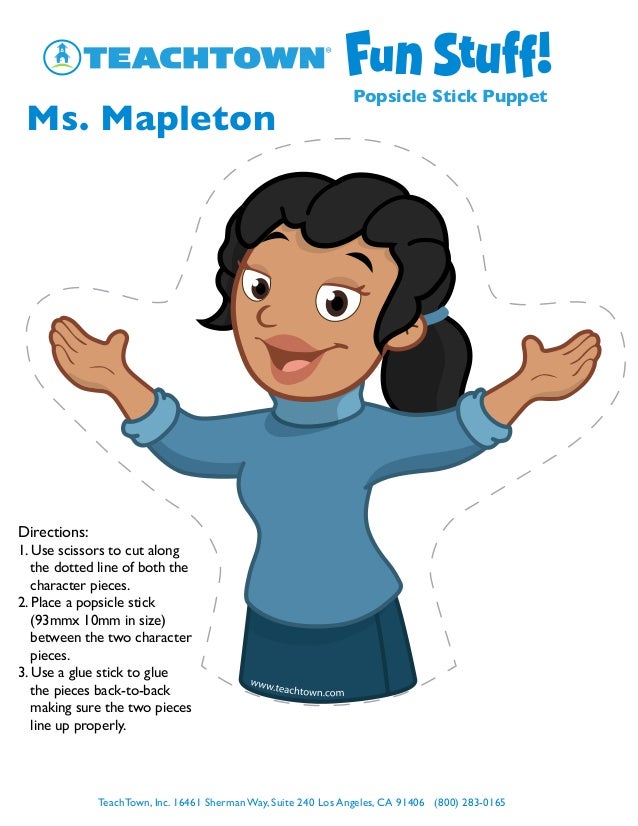 TEACHTOWN® Fun Stuff!

Popsicle Stick Puppet

Ms. Mapleton

Directions:
1. Use scissors to cut along the dotted line of both the character pieces.
2. Place a popsicle stick (93mmx 10mm in size) between the two character pieces.
3. Use a glue stick to glue the pieces back-to-back making sure the two pieces line up properly.

www.teachtown.com

TeachTown, Inc. 16461 Sherman Way, Suite 240 Los Angeles, CA 91406 (800) 283-0165